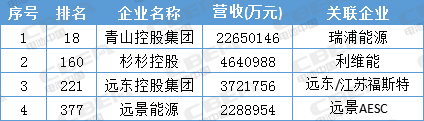 | 序号 | 排名 | 企业名称 | 营收(万元) | 关联企业 |
|---|---|---|---|---|
| 1 | 18 | 青山控股集团 | 22650146 | 瑞浦能源 |
| 2 | 160 | 杉杉控股 | 4640988 | 利维能 |
| 3 | 221 | 远东控股集团 | 3721756 | 远东/江苏福斯特 |
| 4 | 377 | 远景能源 | 2288954 | 远景AESC |

CBEA 电池中国